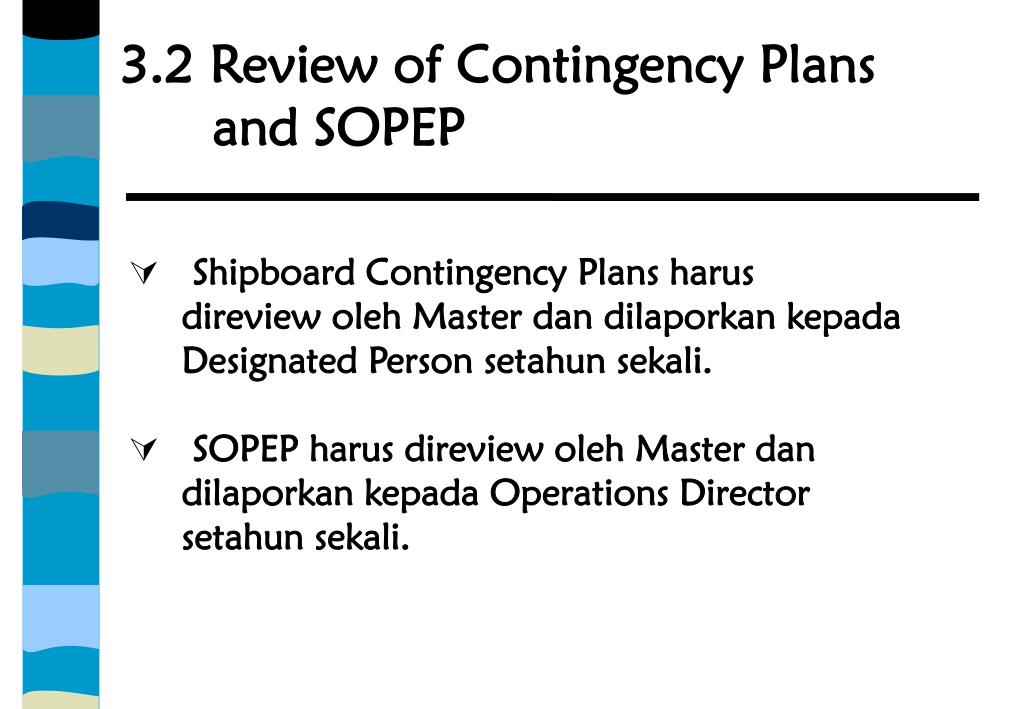 3.2 Review of Contingency Plans and SOPEP

Shipboard Contingency Plans harus direview oleh Master dan dilaporkan kepada Designated Person setahun sekali.

SOPEP harus direview oleh Master dan dilaporkan kepada Operations Director setahun sekali.